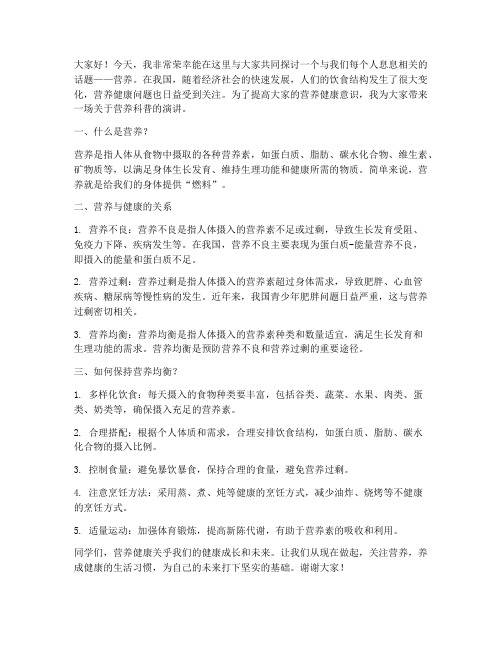 大家好！今天，我非常荣幸能在这里与大家共同探讨一个与我们每个人息息相关的话题——营养。在我国，随着经济社会的快速发展，人们的饮食结构发生了很大变化，营养健康问题也日益受到关注。为了提高大家的营养健康意识，我为大家带来一场关于营养科普的演讲。

一、什么是营养？

营养是指人体从食物中摄取的各种营养素，如蛋白质、脂肪、碳水化合物、维生素、矿物质等，以满足身体生长发育、维持生理功能和健康所需的物质。简单来说，营养就是给我们的身体提供“燃料”。

二、营养与健康的关系

1. 营养不良：营养不良是指人体摄入的营养素不足或过剩，导致生长发育受阻、免疫力下降、疾病发生等。在我国，营养不良主要表现为蛋白质-能量营养不良，即摄入的能量和蛋白质不足。

2. 营养过剩：营养过剩是指人体摄入的营养素超过身体需求，导致肥胖、心血管疾病、糖尿病等慢性病的发生。近年来，我国青少年肥胖问题日益严重，这与营养过剩密切相关。

3. 营养均衡：营养均衡是指人体摄入的营养素种类和数量适宜，满足生长发育和生理功能的需求。营养均衡是预防营养不良和营养过剩的重要途径。

三、如何保持营养均衡？

1. 多样化饮食：每天摄入的食物种类要丰富，包括谷类、蔬菜、水果、肉类、蛋类、奶类等，确保摄入充足的营养素。

2. 合理搭配：根据个人体质和需求，合理安排饮食结构，如蛋白质、脂肪、碳水化合物的摄入比例。

3. 控制食量：避免暴饮暴食，保持合理的食量，避免营养过剩。

4. 注意烹饪方法：采用蒸、煮、炖等健康的烹饪方式，减少油炸、烧烤等不健康的烹饪方式。

5. 适量运动：加强体育锻炼，提高新陈代谢，有助于营养素的吸收和利用。

同学们，营养健康关乎我们的健康成长和未来。让我们从现在做起，关注营养，养成健康的生活习惯，为自己的未来打下坚实的基础。谢谢大家！